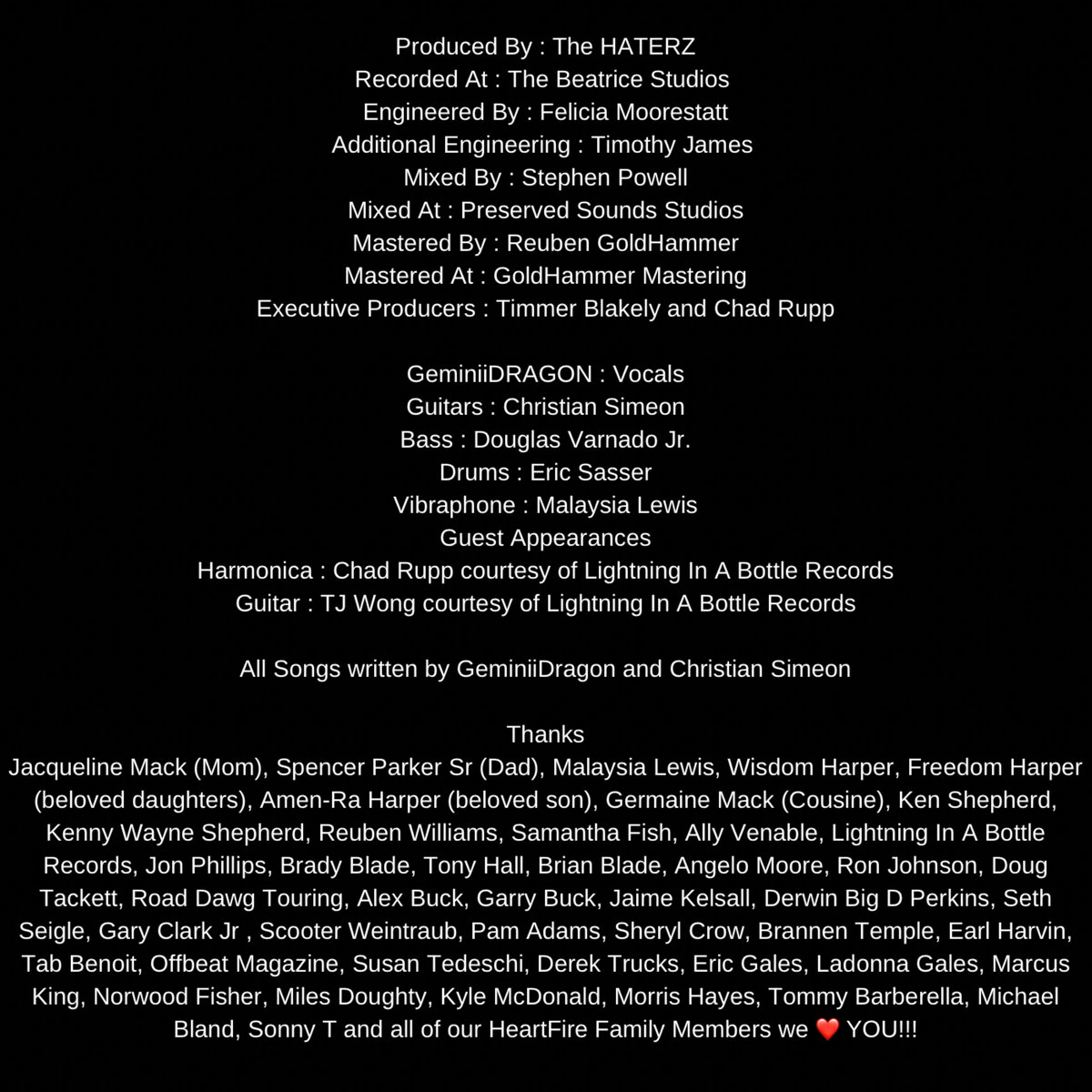 Produced By : The HATERZ
Recorded At : The Beatrice Studios
Engineered By : Felicia Moorestatt
Additional Engineering : Timothy James
Mixed By : Stephen Powell
Mixed At : Preserved Sounds Studios
Mastered By : Reuben GoldHammer
Mastered At : GoldHammer Mastering
Executive Producers : Timmer Blakely and Chad Rupp

GeminiiDRAGON : Vocals
Guitars : Christian Simeon
Bass : Douglas Varnado Jr.
Drums : Eric Sasser
Vibraphone : Malaysia Lewis
Guest Appearances
Harmonica : Chad Rupp courtesy of Lightning In A Bottle Records
Guitar : TJ Wong courtesy of Lightning In A Bottle Records

All Songs written by GeminiiDragon and Christian Simeon

Thanks
Jacqueline Mack (Mom), Spencer Parker Sr (Dad), Malaysia Lewis, Wisdom Harper, Freedom Harper (beloved daughters), Amen-Ra Harper (beloved son), Germaine Mack (Cousine), Ken Shepherd, Kenny Wayne Shepherd, Reuben Williams, Samantha Fish, Ally Venable, Lightning In A Bottle Records, Jon Phillips, Brady Blade, Tony Hall, Brian Blade, Angelo Moore, Ron Johnson, Doug Tackett, Road Dawg Touring, Alex Buck, Garry Buck, Jaime Kelsall, Derwin Big D Perkins, Seth Seigle, Gary Clark Jr , Scooter Weintraub, Pam Adams, Sheryl Crow, Brannen Temple, Earl Harvin, Tab Benoit, Offbeat Magazine, Susan Tedeschi, Derek Trucks, Eric Gales, Ladonna Gales, Marcus King, Norwood Fisher, Miles Doughty, Kyle McDonald, Morris Hayes, Tommy Barberella, Michael Bland, Sonny T and all of our HeartFire Family Members we ❤️ YOU!!!